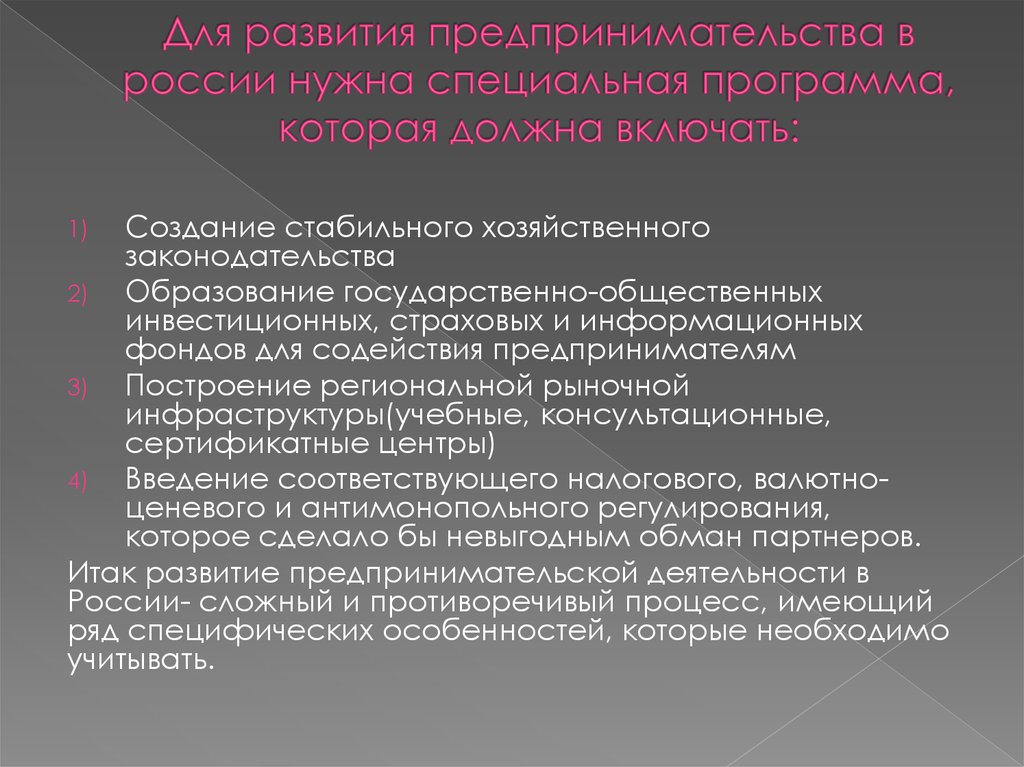 Для развития предпринимательства в россии нужна специальная программа, которая должна включать:

1) Создание стабильного хозяйственного законодательства
2) Образование государственно-общественных инвестиционных, страховых и информационных фондов для содействия предпринимателям
3) Построение региональной рыночной инфраструктуры(учебные, консультационные, сертификатные центры)
4) Введение соответствующего налогового, валютно-ценевого и антимонопольного регулирования, которое сделало бы невыгодным обман партнеров.

Итак развитие предпринимательской деятельности в России- сложный и противоречивый процесс, имеющий ряд специфических особенностей, которые необходимо учитывать.